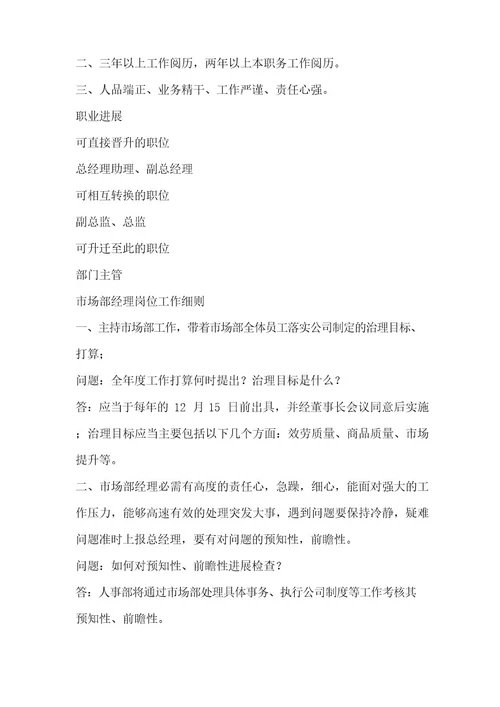 二、三年以上工作阅历，两年以上本职务工作阅历。

三、人品端正、业务精干、工作严谨、责任心强。

职业进展

可直接晋升的职位

总经理助理、副总经理

可相互转换的职位

副总监、总监

可升迁至此的职位

部门主管

市场部经理岗位工作细则

一、主持市场部工作，带着市场部全体员工落实公司制定的治理目标、打算；

问题：全年度工作打算何时提出？治理目标是什么？

答：应当于每年的 12 月 15 日前出具，并经董事长会议同意后实施；治理目标应当主要包括以下几个方面：效劳质量、商品质量、市场提升等。

二、市场部经理必需有高度的责任心，急躁，细心，能面对强大的工作压力，能够高速有效的处理突发大事，遇到问题要保持冷静，疑难问题准时上报总经理，要有对问题的预知性，前瞻性。

问题：如何对预知性、前瞻性进展检查？

答：人事部将通过市场部处理具体事务、执行公司制度等工作考核其预知性、前瞻性。